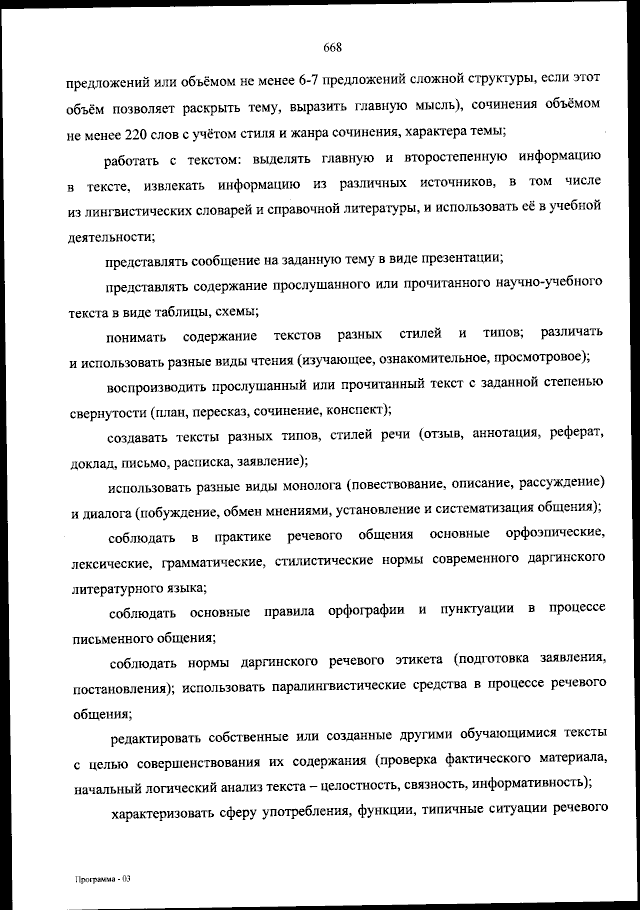 668

предложений или объёмом не менее 6-7 предложений сложной структуры, если этот объём позволяет раскрыть тему, выразить главную мысль), сочинения объёмом не менее 220 слов с учётом стиля и жанра сочинения, характера темы;

работать с текстом: выделять главную и второстепенную информацию в тексте, извлекать информацию из различных источников, в том числе из лингвистических словарей и справочной литературы, и использовать её в учебной деятельности;

представлять сообщение на заданную тему в виде презентации;

представлять содержание прослушанного или прочитанного научно-учебного текста в виде таблицы, схемы;

понимать содержание текстов разных стилей и типов; различать и использовать разные виды чтения (изучающее, ознакомительное, просмотровое);

воспроизводить прослушанный или прочитанный текст с заданной степенью свернутости (план, пересказ, сочинение, конспект);

создавать тексты разных типов, стилей речи (отзыв, аннотация, реферат, доклад, письмо, расписка, заявление);

использовать разные виды монолога (повествование, описание, рассуждение) и диалога (побуждение, обмен мнениями, установление и систематизация общения);

соблюдать в практике речевого общения основные орфоэпические, лексические, грамматические, стилистические нормы современного даргинского литературного языка;

соблюдать основные правила орфографии и пунктуации в процессе письменного общения;

соблюдать нормы даргинского речевого этикета (подготовка заявления, постановления); использовать паралингвистические средства в процессе речевого общения;

редактировать собственные или созданные другими обучающимися тексты с целью совершенствования их содержания (проверка фактического материала, начальный логический анализ текста – целостность, связность, информативность);

характеризовать сферу употребления, функции, типичные ситуации речевого

Программа - 03